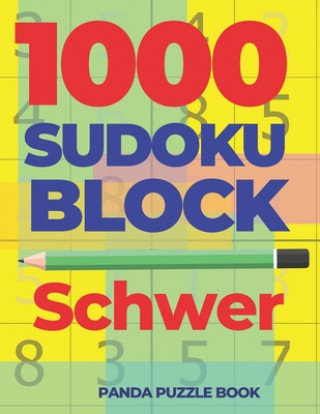 1000 SUDOKU BLOCK

Schwer

8 3 5 7

PANDA PUZZLE BOOK